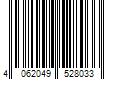 4 062049 528033